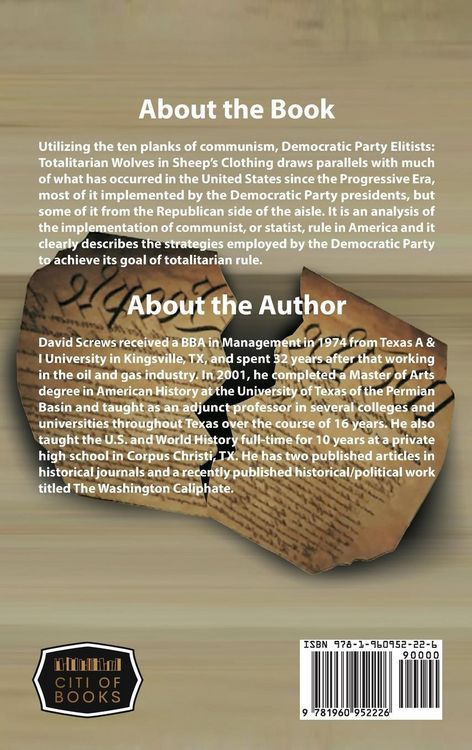 About the Book

Utilizing the ten planks of communism, Democratic Party Elitists: Totalitarian Wolves in Sheep's Clothing draws parallels with much of what has occurred in the United States since the Progressive Era, most of it implemented by the Democratic Party presidents, but some of it from the Republican side of the aisle. It is an analysis of the implementation of communist, or statist, rule in America and it clearly describes the strategies employed by the Democratic Party to achieve its goal of totalitarian rule.

About the Author

David Screws received a BBA in Management in 1974 from Texas A & I University in Kingsville, TX, and spent 32 years after that working in the oil and gas industry. In 2001, he completed a Master of Arts degree in American History at the University of Texas of the Permian Basin and taught as an adjunct professor in several colleges and universities throughout Texas over the course of 16 years. He also taught the U.S. and World History full-time for 10 years at a private high school in Corpus Christi, TX. He has two published articles in historical journals and a recently published historical/political work titled The Washington Caliphate.

CITI OF BOOKS

ISBN 978-1-960952-22-6

90000

9 781960 952226